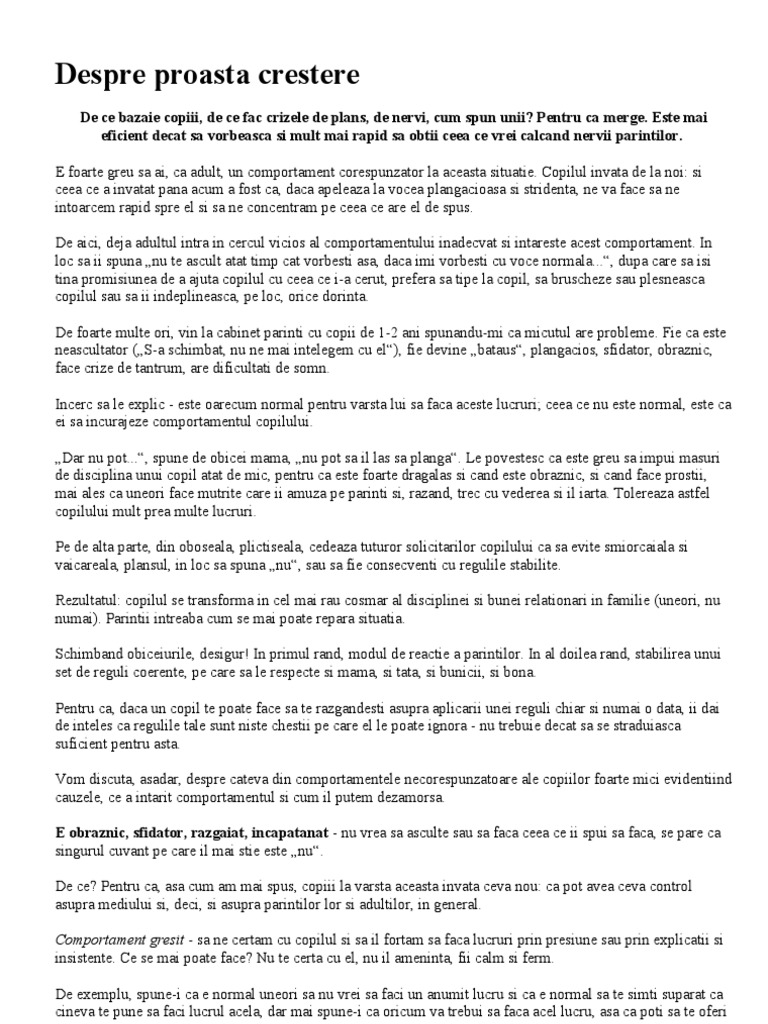 Despre proasta crestere

De ce bazaie copiii, de ce fac crizele de plans, de nervi, cum spun unii? Pentru ca merge. Este mai eficient decat sa vorbeasca si mult mai rapid sa obtii ceea ce vrei calcand nervii parintilor.

E foarte greu sa ai, ca adult, un comportament corespunzator la aceasta situatie. Copilul invata de la noi: si ceea ce a invatat pana acum a fost ca, daca apeleaza la vocea plangacioasa si stridenta, ne va face sa ne intoarcem rapid spre el si sa ne concentram pe ceea ce are el de spus.

De aici, deja adultul intra in cercul vicios al comportamentului inadecvat si intareste acest comportament. In loc sa ii spuna „nu te ascult atat timp cat vorbesti asa, daca imi vorbesti cu voce normala...“, dupa care sa isi tina promisiunea de a ajuta copilul cu ceea ce i-a cerut, prefera sa tipe la copil, sa bruscheze sau plesneasca copilul sau sa ii indeplineasca, pe loc, orice dorinta.

De foarte multe ori, vin la cabinet parinti cu copii de 1-2 ani spunandu-mi ca micutul are probleme. Fie ca este neascultator („S-a schimbat, nu ne mai intelegem cu el“), fie devine „bataus“, plangacios, sfidator, obraznic, face crize de tantrum, are dificultati de somn.

Incerc sa le explic - este oarecum normal pentru varsta lui sa faca aceste lucruri; ceea ce nu este normal, este ca ei sa incurajeze comportamentul copilului.

„Dar nu pot...“, spune de obicei mama, „nu pot sa il las sa planga“. Le povestesc ca este greu sa impui masuri de disciplina unui copil atat de mic, pentru ca este foarte dragalas si cand este obraznic, si cand face prostii, mai ales ca uneori face mutrite care ii amuza pe parinti si, razand, trec cu vederea si il iarta. Tolereaza astfel copilului mult prea multe lucruri.

Pe de alta parte, din oboseala, plictiseala, cedeaza tuturor solicitarilor copilului ca sa evite smiorcaiala si vaicareala, plansul, in loc sa spuna „nu“, sau sa fie consecventi cu regulile stabilite.

Rezultatul: copilul se transforma in cel mai rau cosmar al disciplinei si bunei relationari in familie (uneori, nu numai). Parintii intreaba cum se mai poate repara situatia.

Schimband obiceiurile, desigur! In primul rand, modul de reactie a parintilor. In al doilea rand, stabilirea unui set de reguli coerente, pe care sa le respecte si mama, si tata, si bunicii, si bona.

Pentru ca, daca un copil te poate face sa te razgandesti asupra aplicarii unei reguli chiar si numai o data, ii dai de inteles ca regulile tale sunt niste chestii pe care el le poate ignora - nu trebuie decat sa se straduiasca suficient pentru asta.

Vom discuta, asadar, despre cateva din comportamentele necorespunzatoare ale copiilor foarte mici evidentiind cauzele, ce a intarit comportamentul si cum il putem dezamorsa.

E obraznic, sfidator, razgaiat, incapatanat - nu vrea sa asculte sau sa faca ceea ce ii spui sa faca, se pare ca singurul cuvant pe care il mai stie este „nu“.

De ce? Pentru ca, asa cum am mai spus, copiii la varsta aceasta invata ceva nou: ca pot avea ceva control asupra mediului si, deci, si asupra parintilor lor si adultilor, in general.

Comportament gresit - sa ne certam cu copilul si sa il fortam sa faca lucruri prin presiune sau prin explicatii si insistente. Ce se mai poate face? Nu te certa cu el, nu il ameninta, fii calm si ferm.

De exemplu, spune-i ca e normal uneori sa nu vrei sa faci un anumit lucru si ca e normal sa te simti suparat ca cineva te pune sa faci lucrul acela, dar mai spune-i ca oricum va trebui sa faca acel lucru, asa ca poti sa te oferi